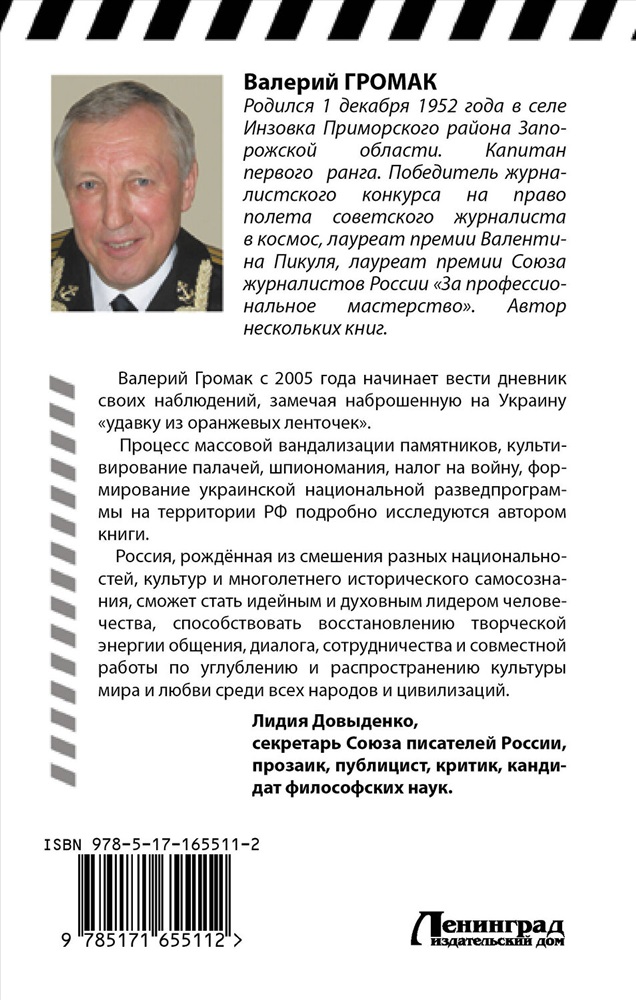 Валерий ГРОМАК
Родился 1 декабря 1952 года в селе Инзовка Приморского района Запорожской области. Капитан первого ранга. Победитель журналистского конкурса на право полета советского журналиста в космос, лауреат премии Валентина Пикуля, лауреат премии Союза журналистов России «За профессиональное мастерство». Автор нескольких книг.

Валерий Громак с 2005 года начинает вести дневник своих наблюдений, замечая наброшенную на Украину «удавку из оранжевых ленточек».

Процесс массовой вандализации памятников, культивирование палачей, шпиономания, налог на войну, формирование украинской национальной разведпрограммы на территории РФ подробно исследуются автором книги.

Россия, рождённая из смешения разных национальностей, культур и многолетнего исторического самосознания, сможет стать идейным и духовным лидером человечества, способствовать восстановлению творческой энергии общения, диалога, сотрудничества и совместной работы по углублению и распространению культуры мира и любви среди всех народов и цивилизаций.

Лидия Довыденко,
секретарь Союза писателей России,
прозаик, публицист, критик, кандидат философских наук.

ISBN 978-5-17-165511-2

9 785171 655112 >

Ленинград
издательский дом